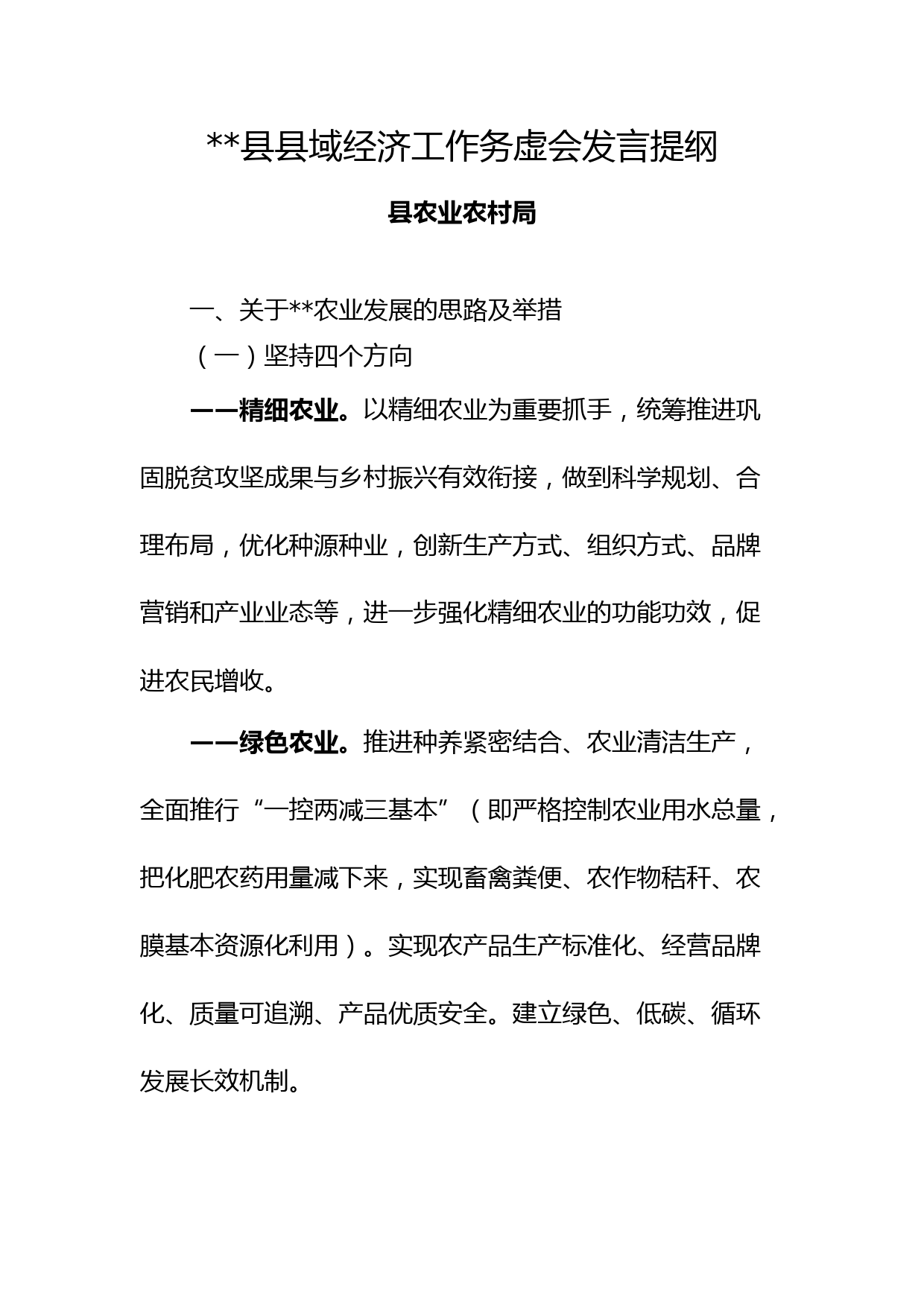 **县县域经济工作务虚会发言提纲

县农业农村局

一、关于**农业发展的思路及举措

（一）坚持四个方向

——精细农业。以精细农业为重要抓手，统筹推进巩固脱贫攻坚成果与乡村振兴有效衔接，做到科学规划、合理布局，优化种源种业，创新生产方式、组织方式、品牌营销和产业业态等，进一步强化精细农业的功能功效，促进农民增收。

——绿色农业。推进种养紧密结合、农业清洁生产，全面推行“一控两减三基本”（即严格控制农业用水总量，把化肥农药用量减下来，实现畜禽粪便、农作物秸秆、农膜基本资源化利用）。实现农产品生产标准化、经营品牌化、质量可追溯、产品优质安全。建立绿色、低碳、循环发展长效机制。